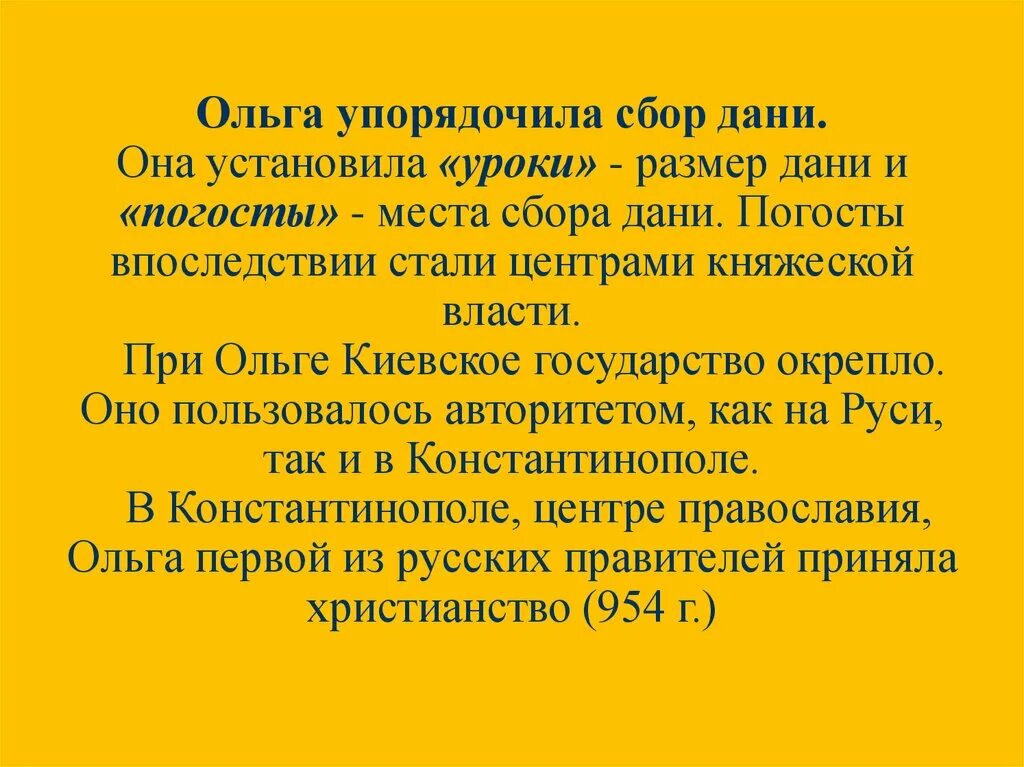 Ольга упорядочила сбор дани.
Она установила «уроки» - размер дани и «погосты» - места сбора дани. Погосты впоследствии стали центрами княжеской власти.

При Ольге Киевское государство окрепло. Оно пользовалось авторитетом, как на Руси, так и в Константинополе.

В Константинополе, центре православия, Ольга первой из русских правителей приняла христианство (954 г.)